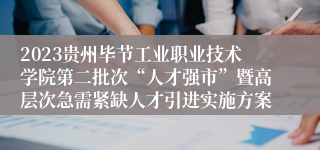 2023贵州毕节工业职业技术学院第二批次“人才强市”暨高层次急需紧缺人才引进实施方案